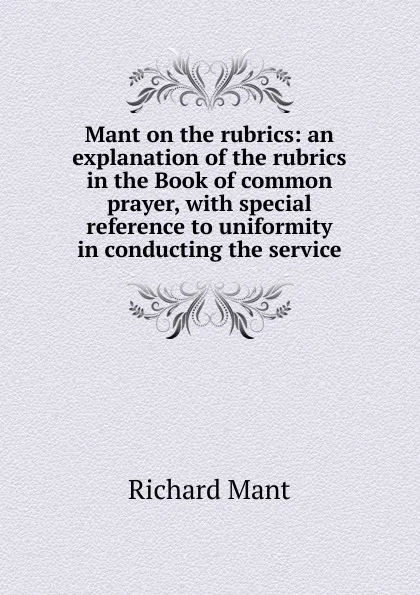 Mant on the rubrics: an explanation of the rubrics in the Book of common prayer, with special reference to uniformity in conducting the service

Richard Mant